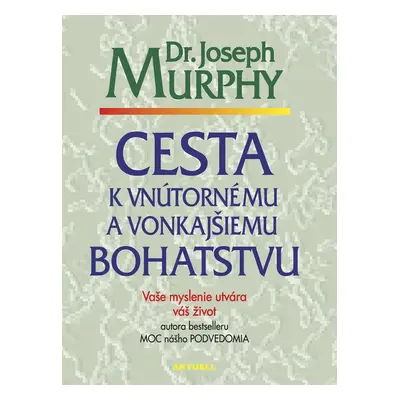 Dr. Joseph
MURPHY

CESTA
K VNÚTORNÉMU
A VONKAJŠIEMU
BOHATSTVU

Vaše myslenie utvára
váš život

autora bestselleru
MOC nášho PODVEDOMIA

AKTUELL